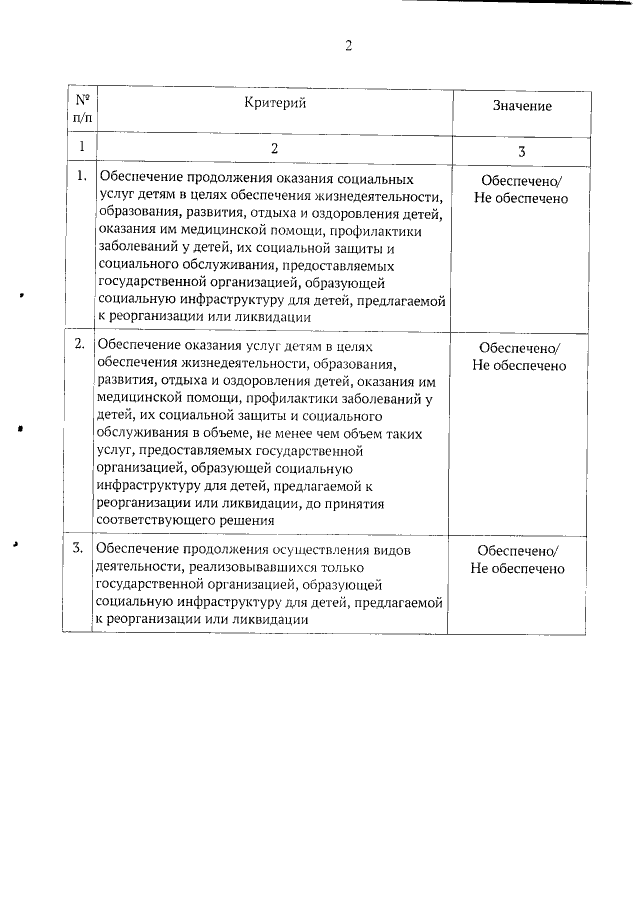 2

| № п/п | Критерий | Значение |
|---|---|---|
| 1 | 2 | 3 |
| 1. | Обеспечение продолжения оказания социальных услуг детям в целях обеспечения жизнедеятельности, образования, развития, отдыха и оздоровления детей, оказания им медицинской помощи, профилактики заболеваний у детей, их социальной защиты и социального обслуживания, предоставляемых государственной организацией, образующей социальную инфраструктуру для детей, предлагаемой к реорганизации или ликвидации | Обеспечено/ Не обеспечено |
| 2. | Обеспечение оказания услуг детям в целях обеспечения жизнедеятельности, образования, развития, отдыха и оздоровления детей, оказания им медицинской помощи, профилактики заболеваний у детей, их социальной защиты и социального обслуживания в объеме, не менее чем объем таких услуг, предоставляемых государственной организацией, образующей социальную инфраструктуру для детей, предлагаемой к реорганизации или ликвидации, до принятия соответствующего решения | Обеспечено/ Не обеспечено |
| 3. | Обеспечение продолжения осуществления видов деятельности, реализовывавшихся только государственной организацией, образующей социальную инфраструктуру для детей, предлагаемой к реорганизации или ликвидации | Обеспечено/ Не обеспечено |